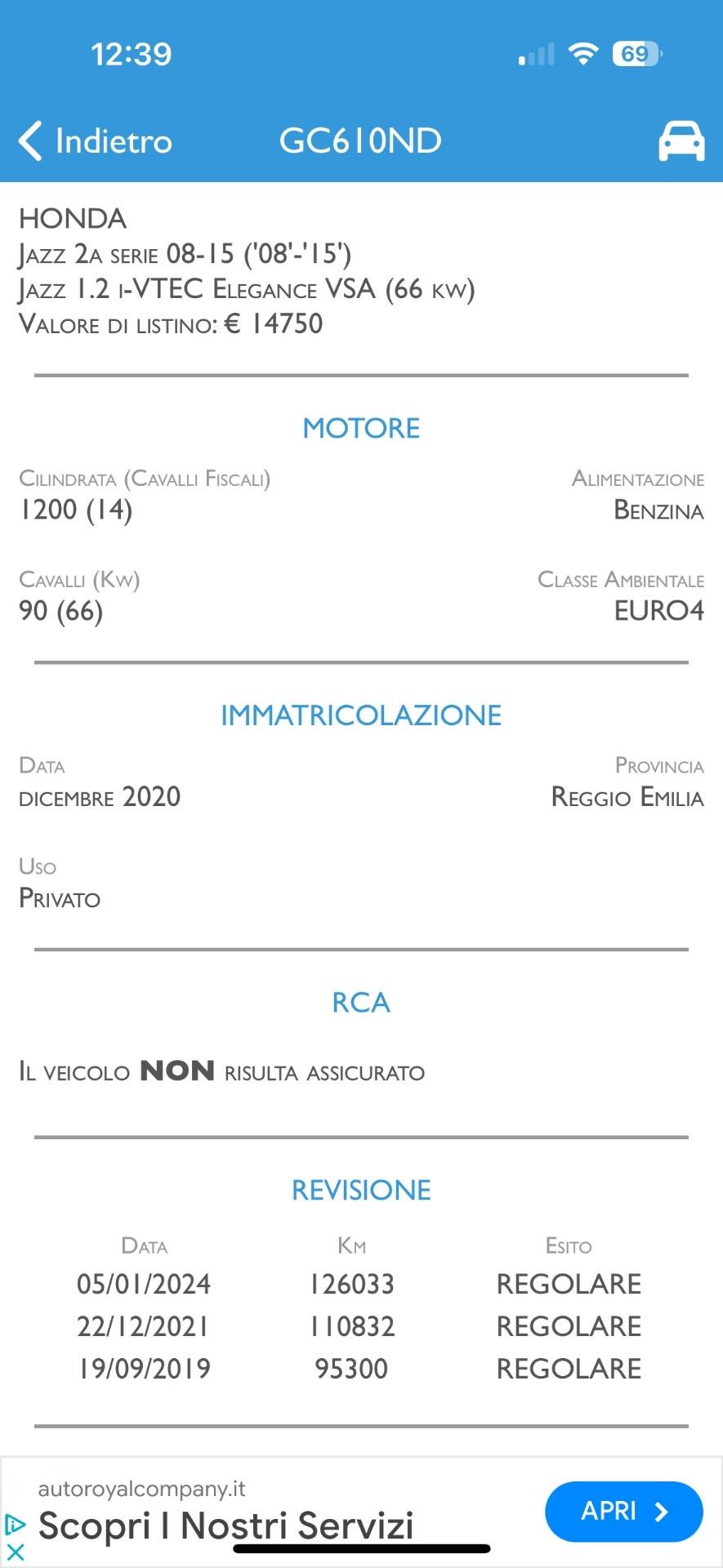 12:39

69

Indietro GC610ND

HONDA
Jazz 2a serie 08-15 ('08'-'15')
Jazz 1.2 i-VTEC Elegance VSA (66 kw)
Valore di listino: € 14750

MOTORE

Cilindrata (Cavalli Fiscali)
1200 (14)

Alimentazione
Benzina

Cavalli (Kw)
90 (66)

Classe Ambientale
EURO4

IMMATRICOLAZIONE

Data
dicembre 2020

Provincia
Reggio Emilia

Uso
Privato

RCA

Il veicolo NON risulta assicurato

REVISIONE

| Data | Km | Esito |
|---|---|---|
| 05/01/2024 | 126033 | REGOLARE |
| 22/12/2021 | 110832 | REGOLARE |
| 19/09/2019 | 95300 | REGOLARE |

autoroyalcompany.it
Scopri I Nostri Servizi
APRI